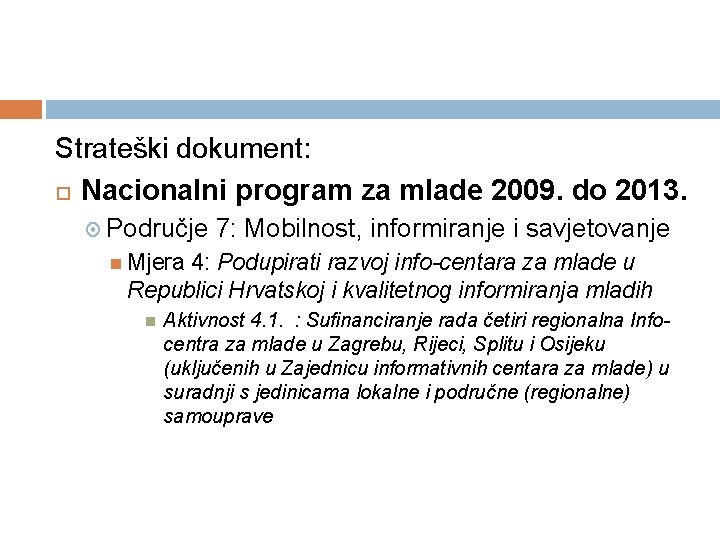 Strateški dokument:

Nacionalni program za mlade 2009. do 2013.

Područje 7: Mobilnost, informiranje i savjetovanje

Mjera 4: Podupirati razvoj info-centara za mlade u Republici Hrvatskoj i kvalitetnog informiranja mladih

Aktivnost 4.1. : Sufinanciranje rada četiri regionalna Info-centra za mlade u Zagrebu, Rijeci, Splitu i Osijeku (uključenih u Zajednicu informativnih centara za mlade) u suradnji s jedinicama lokalne i područne (regionalne) samouprave